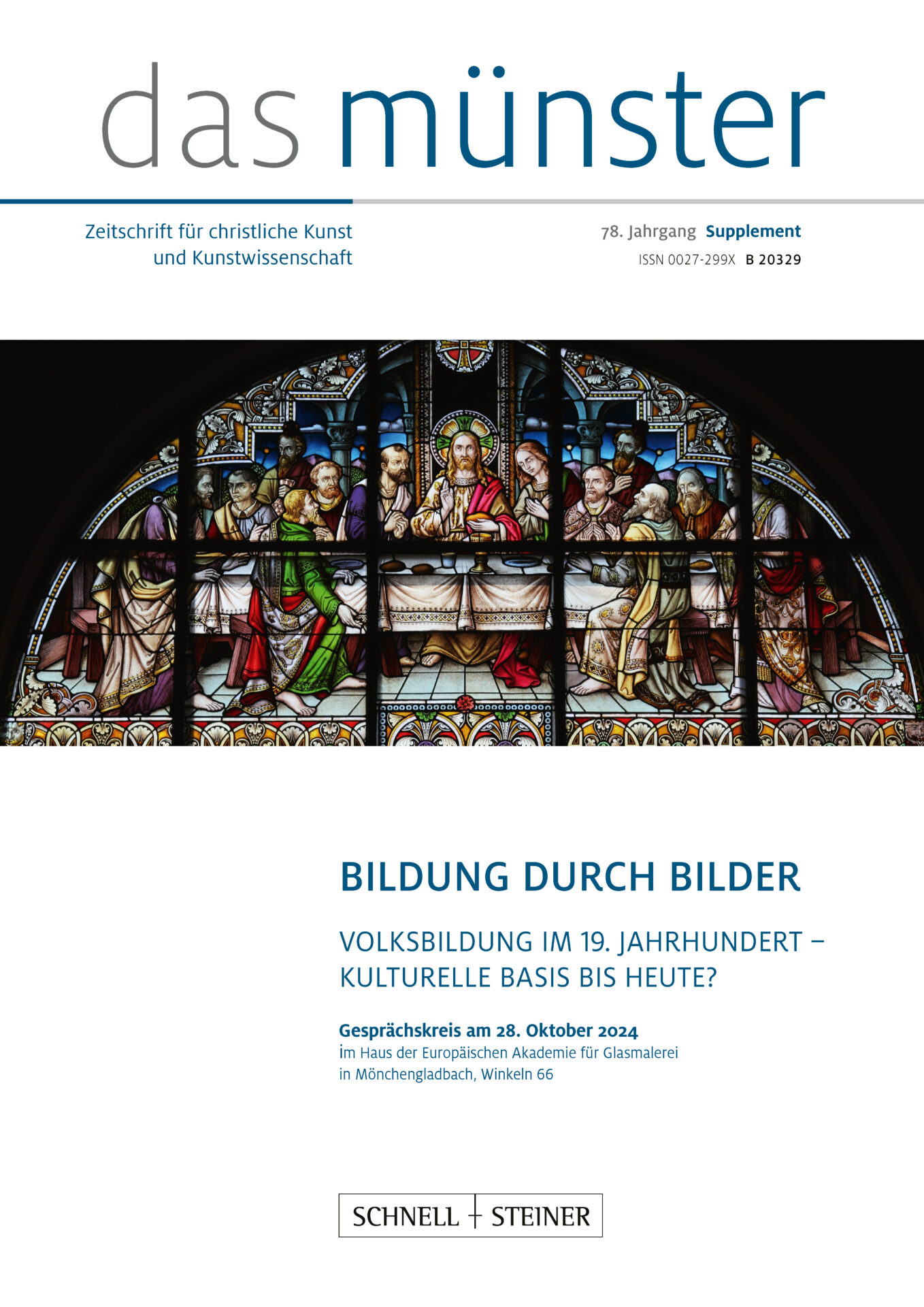 das münster

Zeitschrift für christliche Kunst
und Kunstwissenschaft

78. Jahrgang Supplement
ISSN 0027-299X B 20329

BILDUNG DURCH BILDER

VOLKSBILDUNG IM 19. JAHRHUNDERT –
KULTURELLE BASIS BIS HEUTE?

Gesprächskreis am 28. Oktober 2024
im Haus der Europäischen Akademie für Glasmalerei
in Mönchengladbach, Winkeln 66

SCHNELL + STEINER